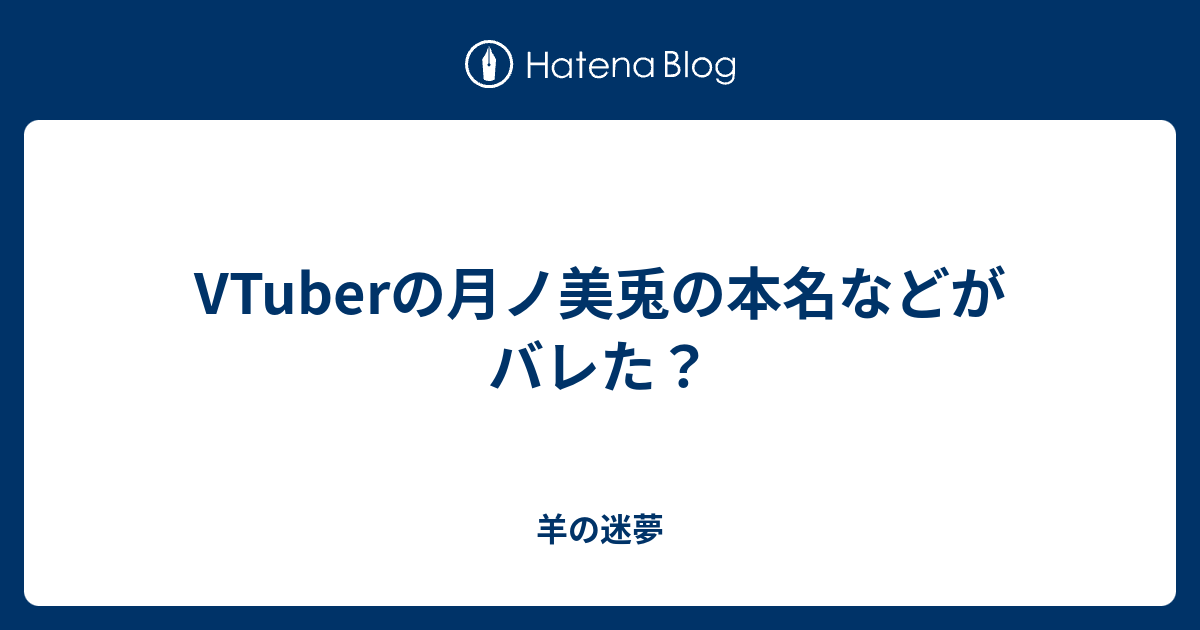 Hatena Blog

VTuberの月ノ美兎の本名などがバレた？

羊の迷夢